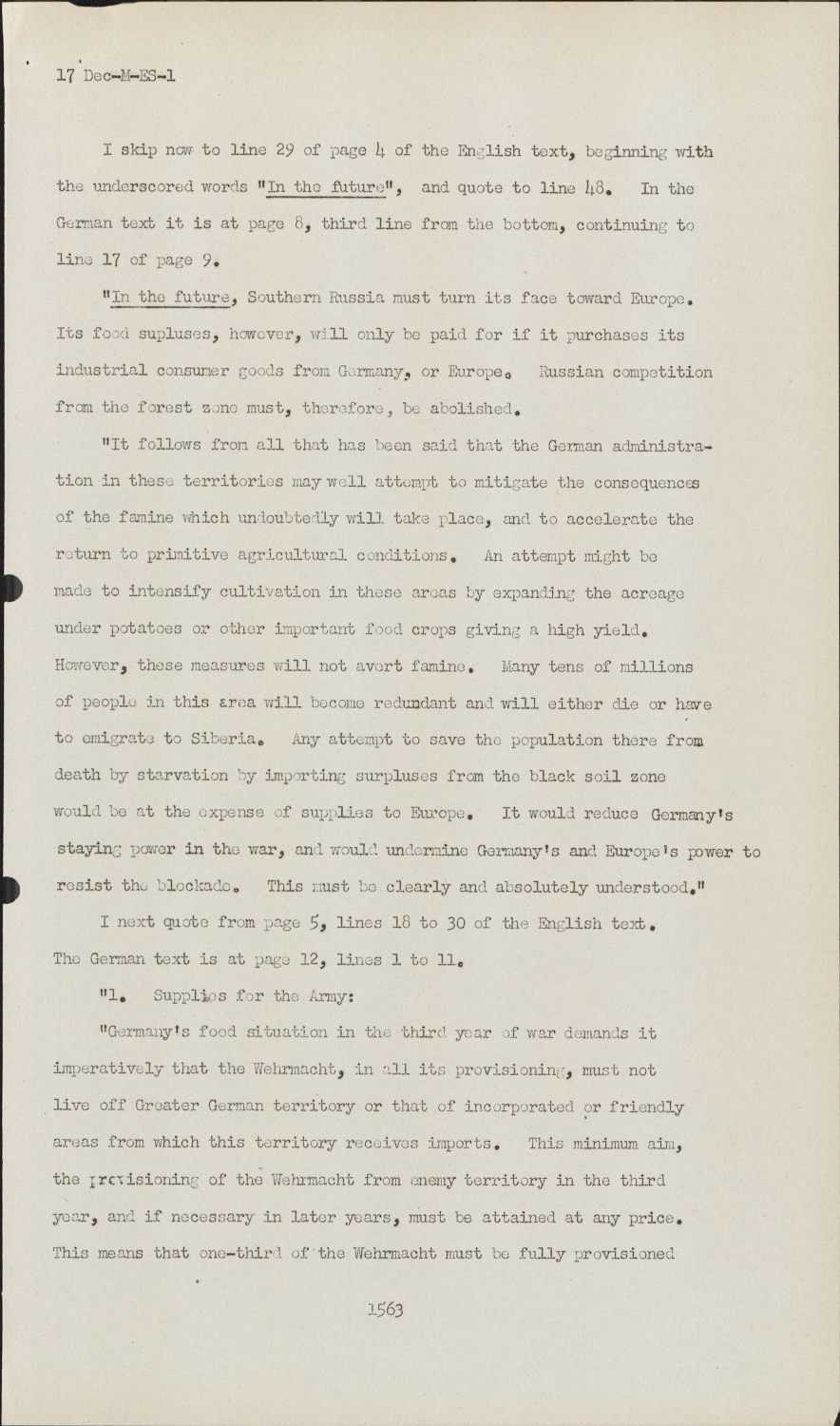 17 Dec-M-ES-1

I skip now to line 29 of page 4 of the English text, beginning with the underscored words "In the future", and quote to line 48. In the German text it is at page 8, third line from the bottom, continuing to line 17 of page 9.

"In the future, Southern Russia must turn its face toward Europe. Its food supluses, however, will only be paid for if it purchases its industrial consumer goods from Germany, or Europe. Russian competition from the forest zone must, therefore, be abolished.

"It follows from all that has been said that the German administration in these territories may well attempt to mitigate the consequences of the famine which undoubtedly will take place, and to accelerate the return to primitive agricultural conditions. An attempt might be made to intensify cultivation in these areas by expanding the acreage under potatoes or other important food crops giving a high yield. However, these measures will not avert famine. Many tens of millions of people in this area will become redundant and will either die or have to emigrate to Siberia. Any attempt to save the population there from death by starvation by importing surpluses from the black soil zone would be at the expense of supplies to Europe. It would reduce Germany's staying power in the war, and would undermine Germany's and Europe's power to resist the blockade. This must be clearly and absolutely understood."

I next quote from page 5, lines 18 to 30 of the English text. The German text is at page 12, lines 1 to 11.

"1. Supplies for the Army:

"Germany's food situation in the third year of war demands it imperatively that the Wehrmacht, in all its provisioning, must not live off Greater German territory or that of incorporated or friendly areas from which this territory receives imports. This minimum aim, the provisioning of the Wehrmacht from enemy territory in the third year, and if necessary in later years, must be attained at any price. This means that one-third of the Wehrmacht must be fully provisioned

1563